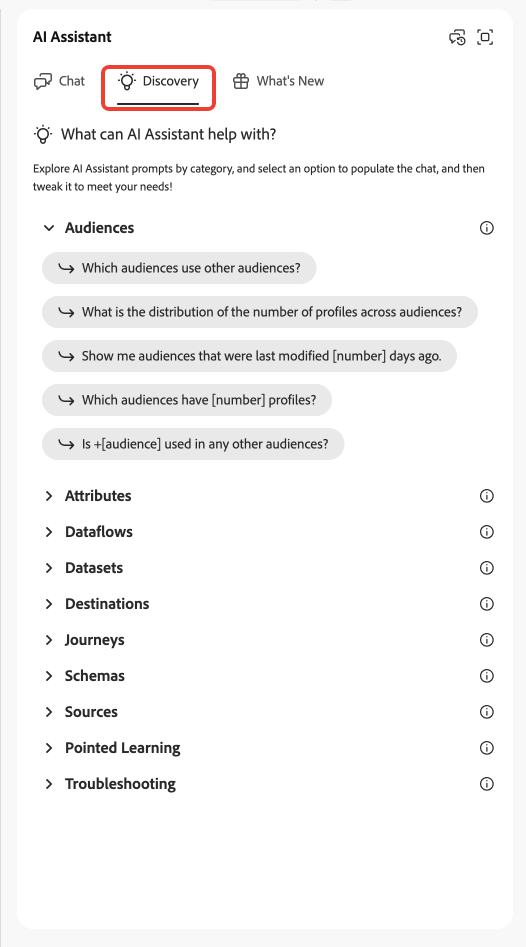 AI Assistant

Chat Discovery What's New

What can AI Assistant help with?

Explore AI Assistant prompts by category, and select an option to populate the chat, and then tweak it to meet your needs!

Audiences

Which audiences use other audiences?

What is the distribution of the number of profiles across audiences?

Show me audiences that were last modified [number] days ago.

Which audiences have [number] profiles?

Is +[audience] used in any other audiences?

Attributes

Dataflows

Datasets

Destinations

Journeys

Schemas

Sources

Pointed Learning

Troubleshooting